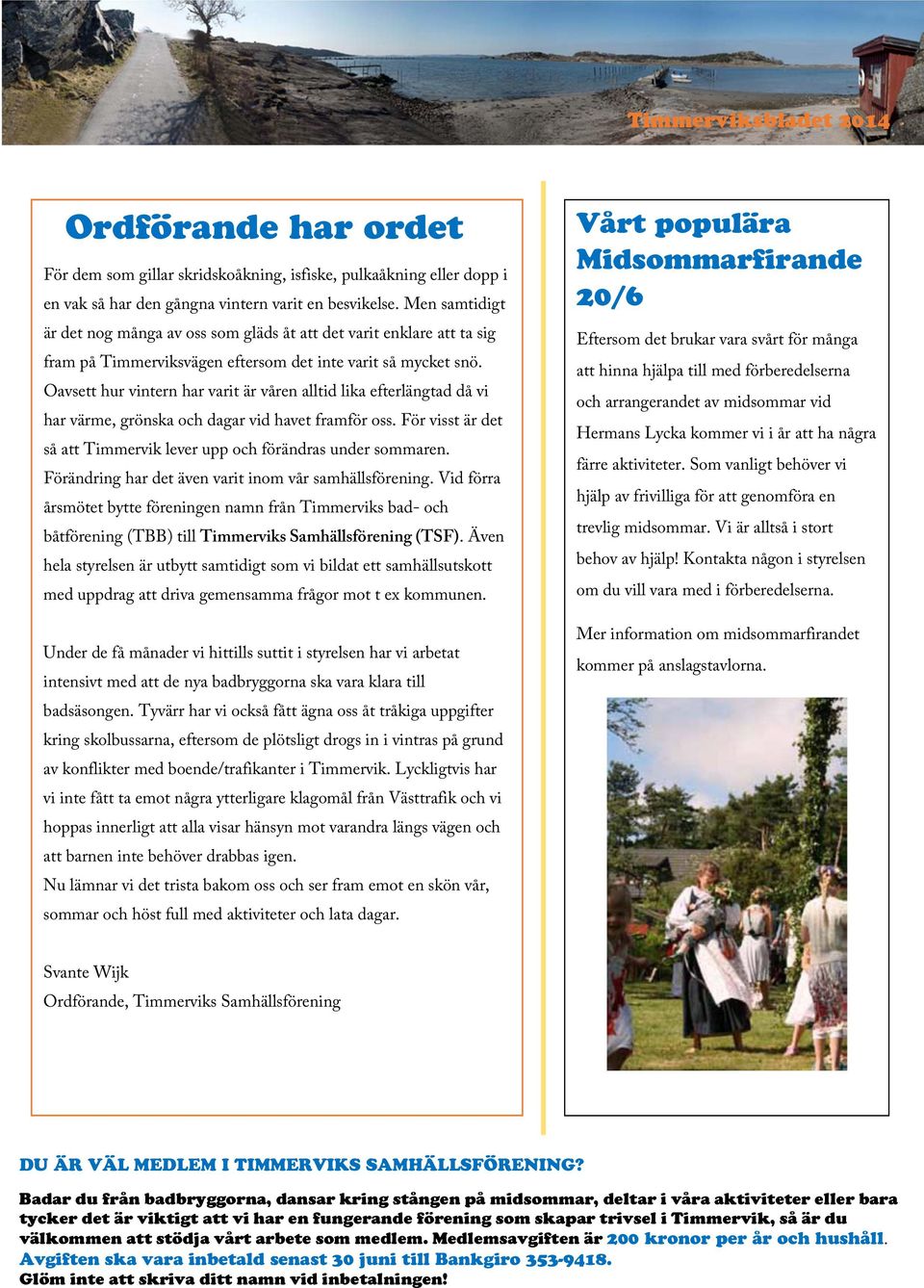 Timmerviksbladet 2014

Ordförande har ordet

För dem som gillar skridskoåkning, isfiske, pulkaåkning eller dopp i en vak så har den gångna vintern varit en besvikelse. Men samtidigt är det nog många av oss som gläds åt att det varit enklare att ta sig fram på Timmerviksvägen eftersom det inte varit så mycket snö. Oavsett hur vintern har varit är våren alltid lika efterlängtad då vi har värme, grönska och dagar vid havet framför oss. För visst är det så att Timmervik lever upp och förändras under sommaren. Förändring har det även varit inom vår samhällsförening. Vid förra årsmötet bytte föreningen namn från Timmerviks bad- och båtförening (TBB) till Timmerviks Samhällsförening (TSF). Även hela styrelsen är utbytt samtidigt som vi bildat ett samhällsutskott med uppdrag att driva gemensamma frågor mot t ex kommunen.

Under de få månader vi hittills suttit i styrelsen har vi arbetat intensivt med att de nya badbryggorna ska vara klara till badsäsongen. Tyvärr har vi också fått ägna oss åt tråkiga uppgifter kring skolbussarna, eftersom de plötsligt drogs in i vintras på grund av konflikter med boende/trafikanter i Timmervik. Lyckligtvis har vi inte fått ta emot några ytterligare klagomål från Västtrafik och vi hoppas innerligt att alla visar hänsyn mot varandra längs vägen och att barnen inte behöver drabbas igen.
Nu lämnar vi det trista bakom oss och ser fram emot en skön vår, sommar och höst full med aktiviteter och lata dagar.

Svante Wijk
Ordförande, Timmerviks Samhällsförening

Vårt populära Midsommarfirande 20/6

Eftersom det brukar vara svårt för många att hinna hjälpa till med förberedelserna och arrangerandet av midsommar vid Hermans Lycka kommer vi i år att ha några färre aktiviteter. Som vanligt behöver vi hjälp av frivilliga för att genomföra en trevlig midsommar. Vi är alltså i stort behov av hjälp! Kontakta någon i styrelsen om du vill vara med i förberedelserna.

Mer information om midsommarfirandet kommer på anslagstavlorna.

DU ÄR VÄL MEDLEM I TIMMERVIKS SAMHÄLLSFÖRENING?

Badar du från badbryggorna, dansar kring stången på midsommar, deltar i våra aktiviteter eller bara tycker det är viktigt att vi har en fungerande förening som skapar trivsel i Timmervik, så är du välkommen att stödja vårt arbete som medlem. Medlemsavgiften är 200 kronor per år och hushåll. Avgiften ska vara inbetald senast 30 juni till Bankgiro 353-9418.
Glöm inte att skriva ditt namn vid inbetalningen!